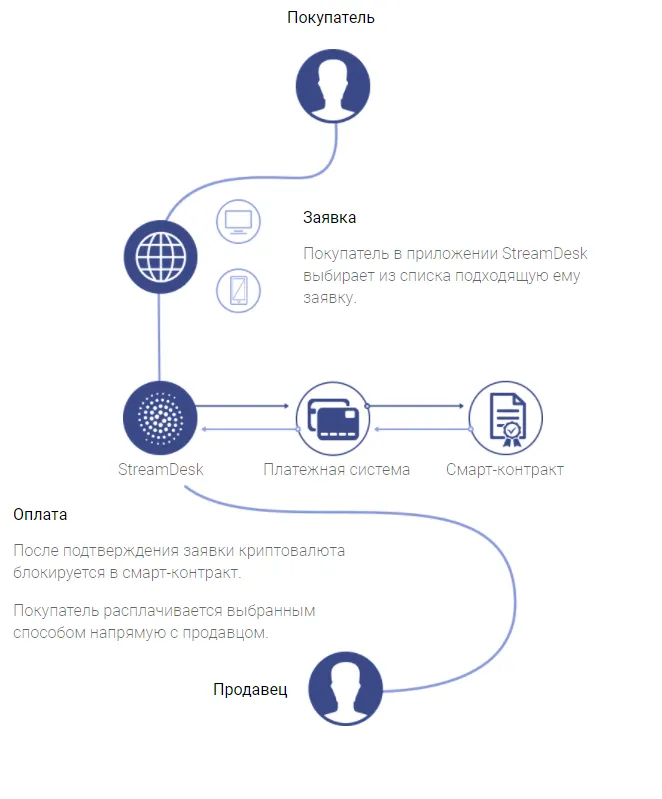 Покупатель

Заявка

Покупатель в приложении StreamDesk выбирает из списка подходящую ему заявку.

StreamDesk

Платежная система

Смарт-контракт

Оплата

После подтверждения заявки криптовалюта блокируется в смарт-контракт.

Покупатель расплачивается выбранным способом напрямую с продавцом.

Продавец